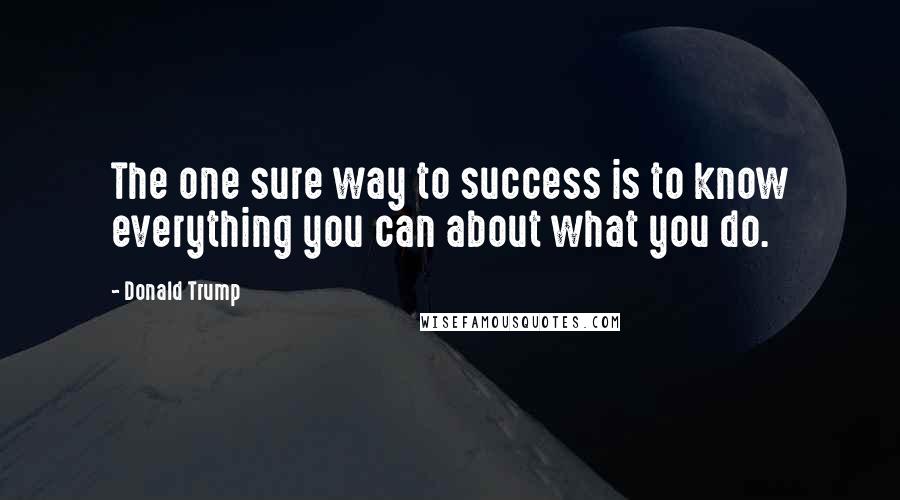 The one sure way to success is to know everything you can about what you do.

- Donald Trump

WISEFAMOUSQUOTES.COM